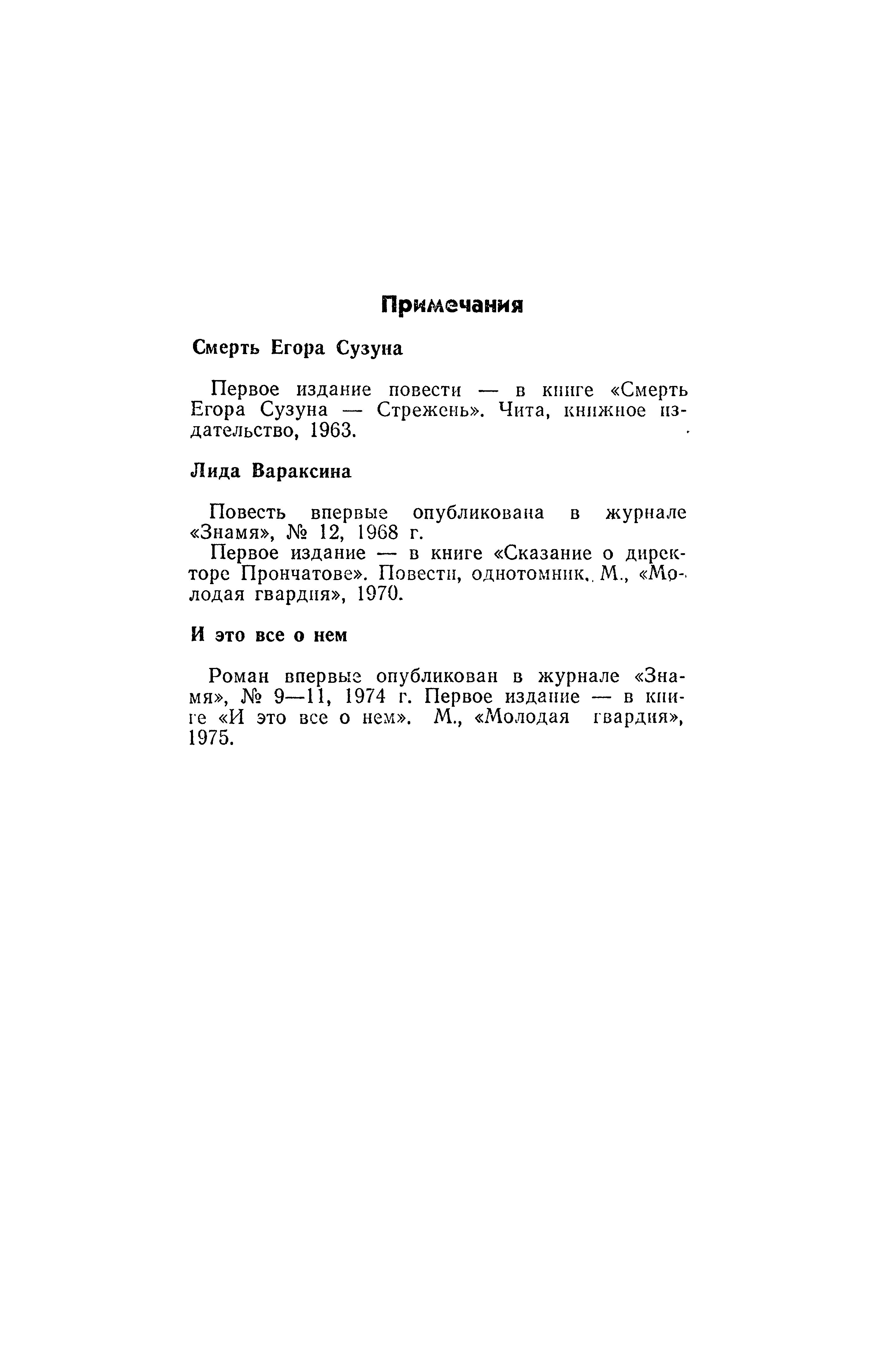 Примечания

Смерть Егора Сузуна

Первое издание повести — в книге «Смерть Егора Сузуна — Стрежень». Чита, книжное издательство, 1963.

Лида Вараксина

Повесть впервые опубликована в журнале «Знамя», № 12, 1968 г.

Первое издание — в книге «Сказание о директоре Прончатове». Повести, однотомник. М., «Молодая гвардия», 1970.

И это все о нем

Роман впервые опубликован в журнале «Знамя», № 9—11, 1974 г. Первое издание — в книге «И это все о нем». М., «Молодая гвардия», 1975.